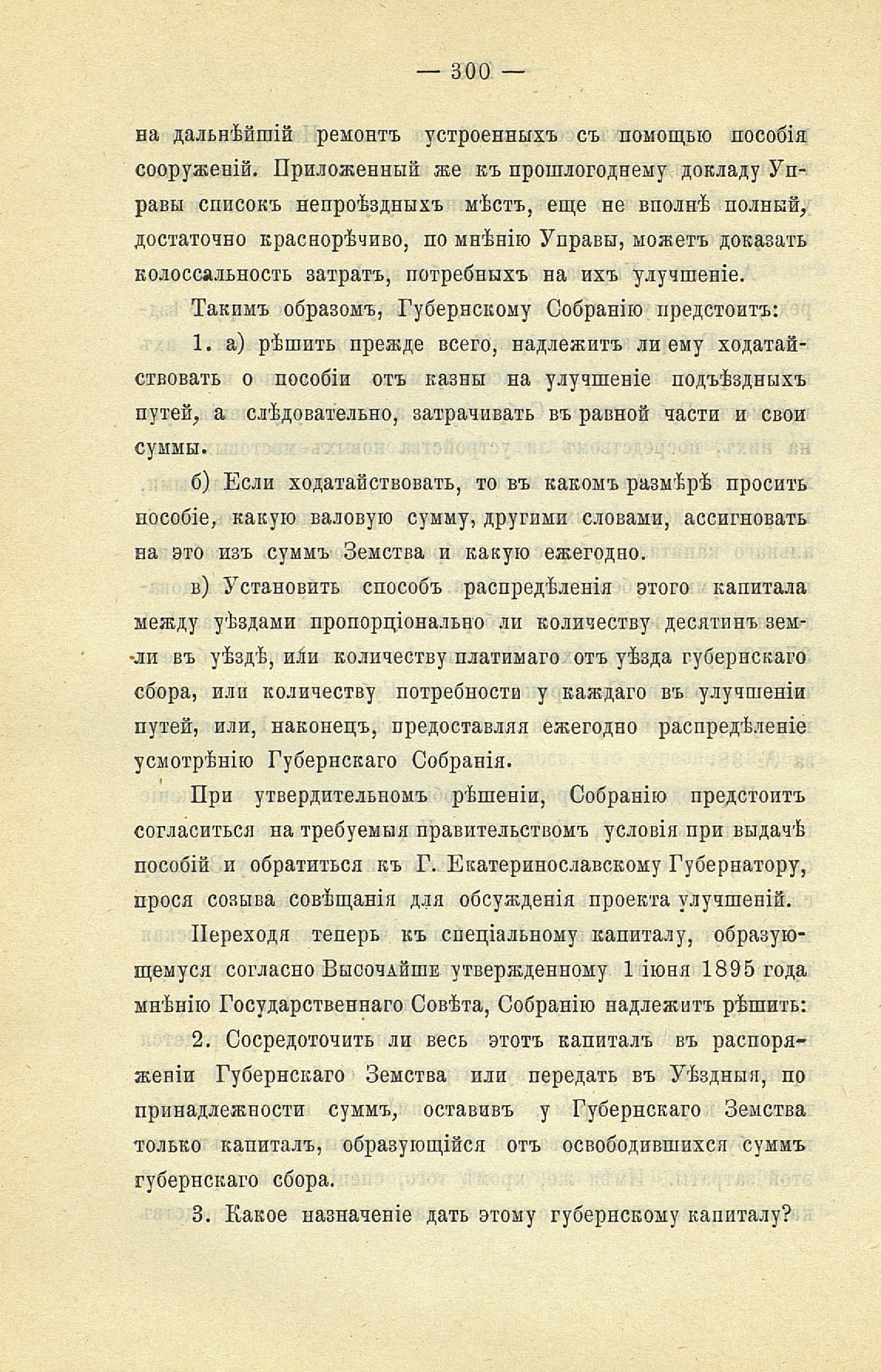 — 300 —

на дальнѣйшій ремонтъ устроенныхъ съ помощью пособія сооруженій. Приложенный же къ прошлогоднему докладу Управы списокъ непроѣздныхъ мѣстъ, еще не вполнѣ полный, достаточно краснорѣчиво, по мнѣнію Управы, можетъ доказать колоссальность затратъ, потребныхъ на ихъ улучшеніе.

Такимъ образомъ, Губернскому Собранію предстоитъ:

1. а) рѣшить прежде всего, надлежитъ ли ему ходатайствовать о пособіи отъ казны на улучшеніе подъѣздныхъ путей, а слѣдовательно, затрачивать въ равной части и свои суммы.

б) Если ходатайствовать, то въ какомъ размѣрѣ просить пособіе, какую валовую сумму, другими словами, ассигновать на это изъ суммъ Земства и какую ежегодно.

в) Установить способъ распредѣленія этого капитала между уѣздами пропорціонально ли количеству десятинъ земли въ уѣздѣ, или количеству платимаго отъ уѣзда губернскаго сбора, или количеству потребности у каждаго въ улучшеніи путей, или, наконецъ, предоставляя ежегодно распредѣленіе усмотрѣнію Губернскаго Собранія.

При утвердительномъ рѣшеніи, Собранію предстоитъ согласиться на требуемыя правительствомъ условія при выдачѣ пособій и обратиться къ Г. Екатеринославскому Губернатору, прося созыва совѣщанія для обсужденія проекта улучшеній.

Переходя теперь къ спеціальному капиталу, образующемуся согласно Высочайше утвержденному 1 іюня 1895 года мнѣнію Государственнаго Совѣта, Собранію надлежитъ рѣшить:

2. Сосредоточить ли весь этотъ капиталъ въ распоряженіи Губернскаго Земства или передать въ Уѣздныя, по принадлежности суммъ, оставивъ у Губернскаго Земства только капиталъ, образующійся отъ освободившихся суммъ губернскаго сбора.

3. Какое назначеніе дать этому губернскому капиталу?